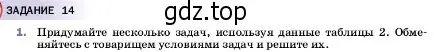 ЗАДАНИЕ 14

gdz.top

1. Придумайте несколько задач, используя данные таблицы 2. Обменяйтесь с товарищем условиями задач и решите их.